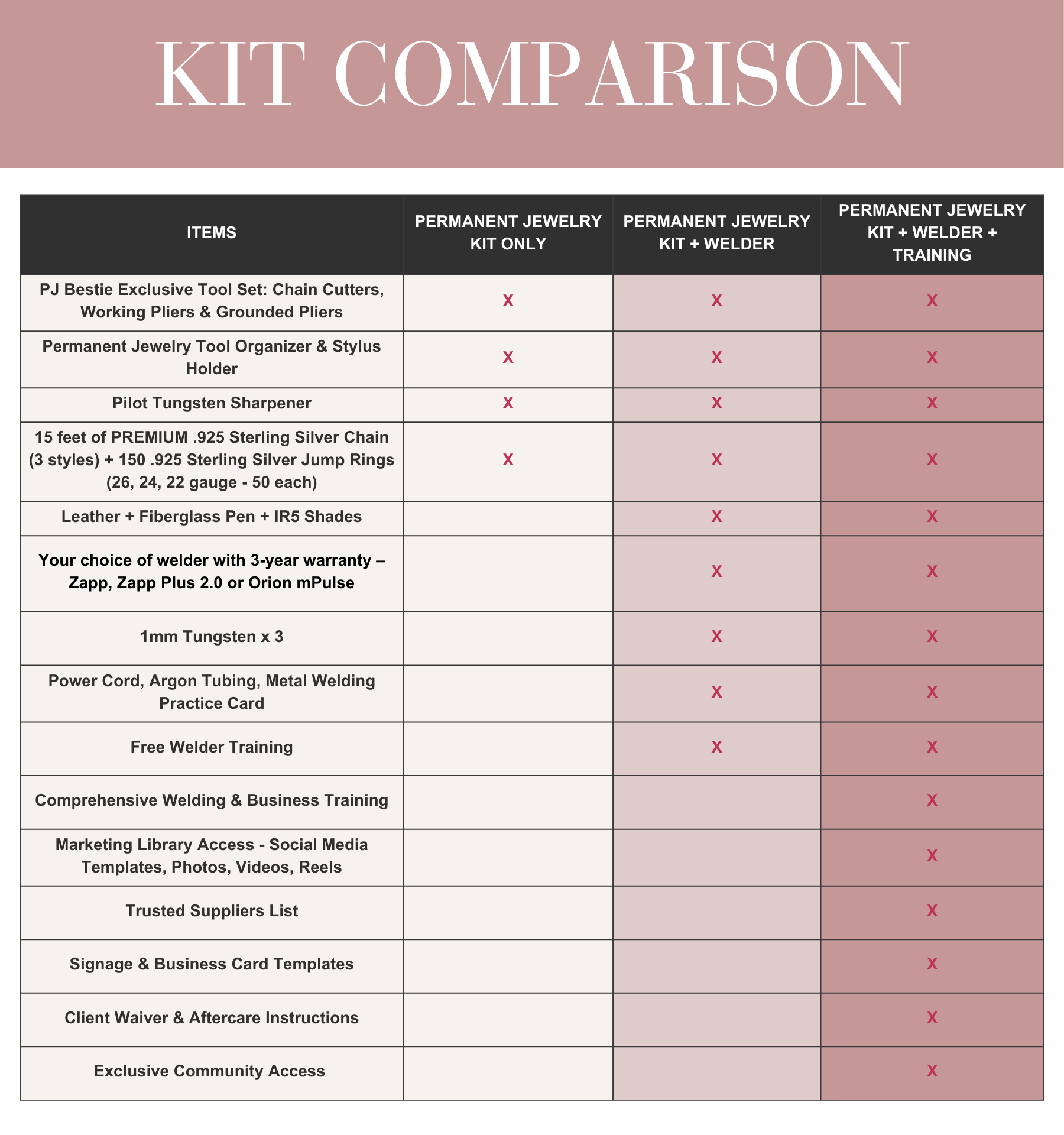 KIT COMPARISON

| ITEMS | PERMANENT JEWELRY KIT ONLY | PERMANENT JEWELRY KIT + WELDER | PERMANENT JEWELRY KIT + WELDER + TRAINING |
|---|---|---|---|
| PJ Bestie Exclusive Tool Set: Chain Cutters, Working Pliers & Grounded Pliers | X | X | X |
| Permanent Jewelry Tool Organizer & Stylus Holder | X | X | X |
| Pilot Tungsten Sharpener | X | X | X |
| 15 feet of PREMIUM .925 Sterling Silver Chain (3 styles) + 150 .925 Sterling Silver Jump Rings (26, 24, 22 gauge - 50 each) | X | X | X |
| Leather + Fiberglass Pen + IR5 Shades | | X | X |
| Your choice of welder with 3-year warranty – Zapp, Zapp Plus 2.0 or Orion mPulse | | X | X |
| 1mm Tungsten x 3 | | X | X |
| Power Cord, Argon Tubing, Metal Welding Practice Card | | X | X |
| Free Welder Training | | X | X |
| Comprehensive Welding & Business Training | | | X |
| Marketing Library Access - Social Media Templates, Photos, Videos, Reels | | | X |
| Trusted Suppliers List | | | X |
| Signage & Business Card Templates | | | X |
| Client Waiver & Aftercare Instructions | | | X |
| Exclusive Community Access | | | X |